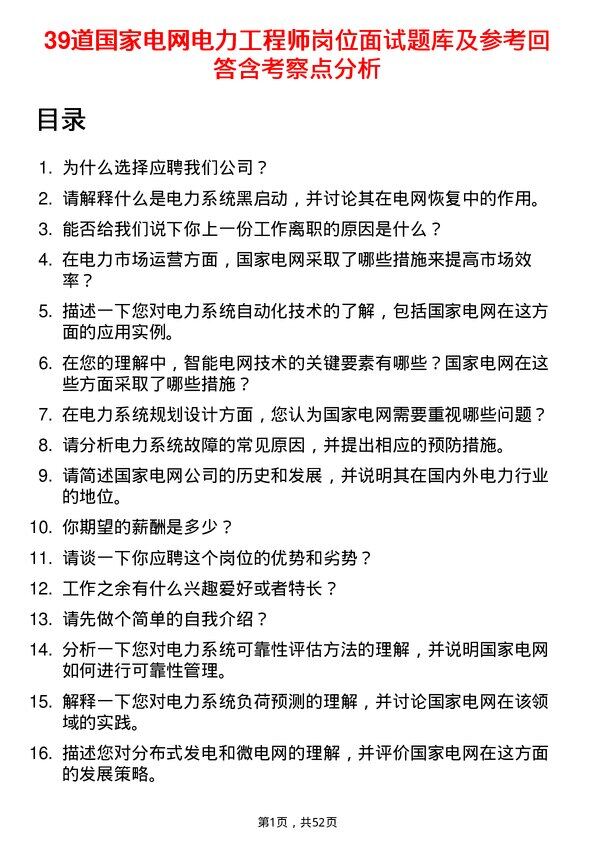 39道国家电网电力工程师岗位面试题库及参考回答含考察点分析

目录

1. 为什么选择应聘我们公司？
2. 请解释什么是电力系统黑启动，并讨论其在电网恢复中的作用。
3. 能否给我们说下你上一份工作离职的原因是什么？
4. 在电力市场运营方面，国家电网采取了哪些措施来提高市场效率？
5. 描述一下您对电力系统自动化技术的了解，包括国家电网在这方面的应用实例。
6. 在您的理解中，智能电网技术的关键要素有哪些？国家电网在这些方面采取了哪些措施？
7. 在电力系统规划设计方面，您认为国家电网需要重视哪些问题？
8. 请分析电力系统故障的常见原因，并提出相应的预防措施。
9. 请简述国家电网公司的历史和发展，并说明其在国内外电力行业的地位。
10. 你期望的薪酬是多少？
11. 请谈一下你应聘这个岗位的优势和劣势？
12. 工作之余有什么兴趣爱好或者特长？
13. 请先做个简单的自我介绍？
14. 分析一下您对电力系统可靠性评估方法的理解，并说明国家电网如何进行可靠性管理。
15. 解释一下您对电力系统负荷预测的理解，并讨论国家电网在该领域的实践。
16. 描述您对分布式发电和微电网的理解，并评价国家电网在这方面的发展策略。

第1页，共52页